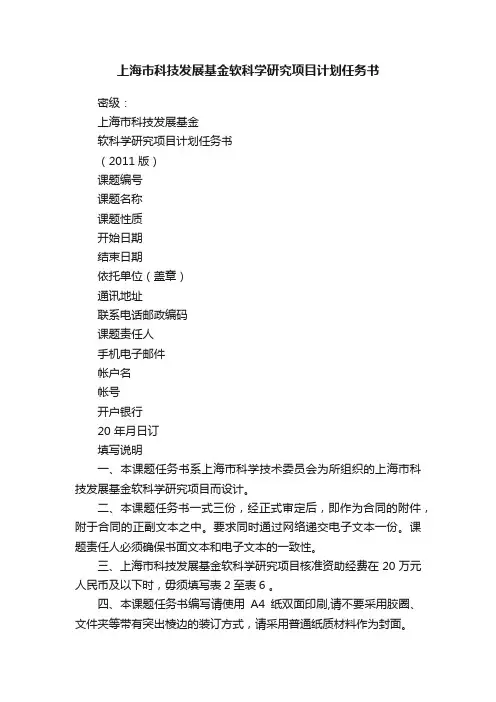 上海市科技发展基金软科学研究项目计划任务书

密级：

上海市科技发展基金

软科学研究项目计划任务书

（2011 版）

课题编号

课题名称

课题性质

开始日期

结束日期

依托单位（盖章）

通讯地址

联系电话邮政编码

课题责任人

手机电子邮件

帐户名

帐号

开户银行

20 年月日订

填写说明

一、本课题任务书系上海市科学技术委员会为所组织的上海市科技发展基金软科学研究项目而设计。

二、本课题任务书一式三份，经正式审定后，即作为合同的附件，附于合同的正副文本之中。要求同时通过网络递交电子文本一份。课题责任人必须确保书面文本和电子文本的一致性。

三、上海市科技发展基金软科学研究项目核准资助经费在 20 万元人民币及以下时，毋须填写表 2 至表 6 。

四、本课题任务书编写请使用 A4 纸双面印刷,请不要采用胶圈、文件夹等带有突出棱边的装订方式，请采用普通纸质材料作为封面。